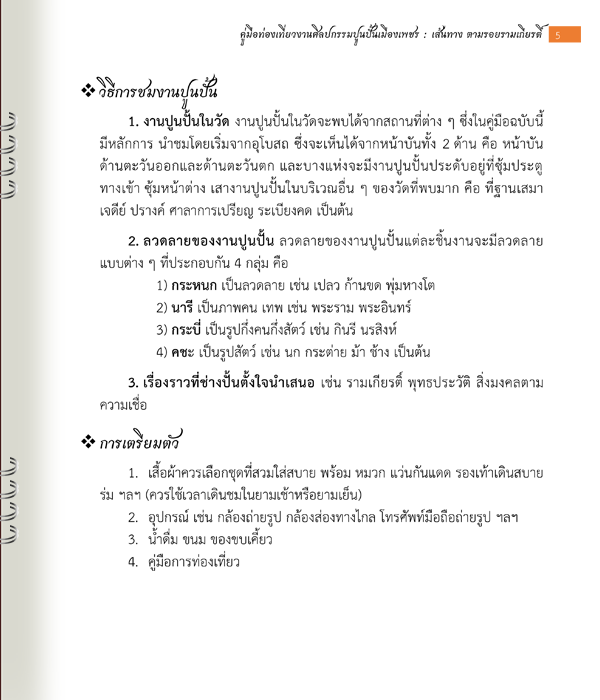 คู่มือท่องเที่ยวงานศิลปกรรมปูนปั้นเมืองเพชร : เส้นทาง ตามรอยรามเกียรติ์ 5

❖ วิธีการชมงานปูนปั้น

1. งานปูนปั้นในวัด งานปูนปั้นในวัดจะพบได้จากสถานที่ต่าง ๆ ซึ่งในคู่มือฉบับนี้มีหลักการ นำชมโดยเริ่มจากอุโบสถ ซึ่งจะเห็นได้จากหน้าบันทั้ง 2 ด้าน คือ หน้าบันด้านตะวันออกและด้านตะวันตก และบางแห่งจะมีงานปูนปั้นประดับอยู่ที่ซุ้มประตูทางเข้า ซุ้มหน้าต่าง เสางานปูนปั้นในบริเวณอื่น ๆ ของวัดที่พบมาก คือ ที่ฐานเสมา เจดีย์ ปรางค์ ศาลาการเปรียญ ระเบียงคด เป็นต้น

2. ลวดลายของงานปูนปั้น ลวดลายของงานปูนปั้นแต่ละชิ้นงานจะมีลวดลายแบบต่าง ๆ ที่ประกอบกัน 4 กลุ่ม คือ

1) กระหนก เป็นลวดลาย เช่น เปลว ก้านขด พุ่มหางโต
2) นารี เป็นภาพคน เทพ เช่น พระราม พระอินทร์
3) กระบี่ เป็นรูปกึ่งคนกึ่งสัตว์ เช่น กินรี นรสิงห์
4) คชะ เป็นรูปสัตว์ เช่น นก กระต่าย ม้า ช้าง เป็นต้น

3. เรื่องราวที่ช่างปั้นตั้งใจนำเสนอ เช่น รามเกียรติ์ พุทธประวัติ สิ่งมงคลตามความเชื่อ

❖ การเตรียมตัว

1. เสื้อผ้าควรเลือกชุดที่สวมใส่สบาย พร้อม หมวก แว่นกันแดด รองเท้าเดินสบาย ร่ม ฯลฯ (ควรใช้เวลาเดินชมในยามเช้าหรือยามเย็น)
2. อุปกรณ์ เช่น กล้องถ่ายรูป กล้องส่องทางไกล โทรศัพท์มือถือถ่ายรูป ฯลฯ
3. น้ำดื่ม ขนม ของขบเคี้ยว
4. คู่มือการท่องเที่ยว